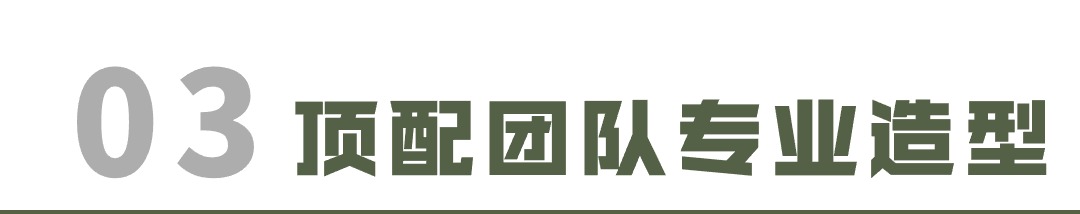 03 顶配团队专业造型